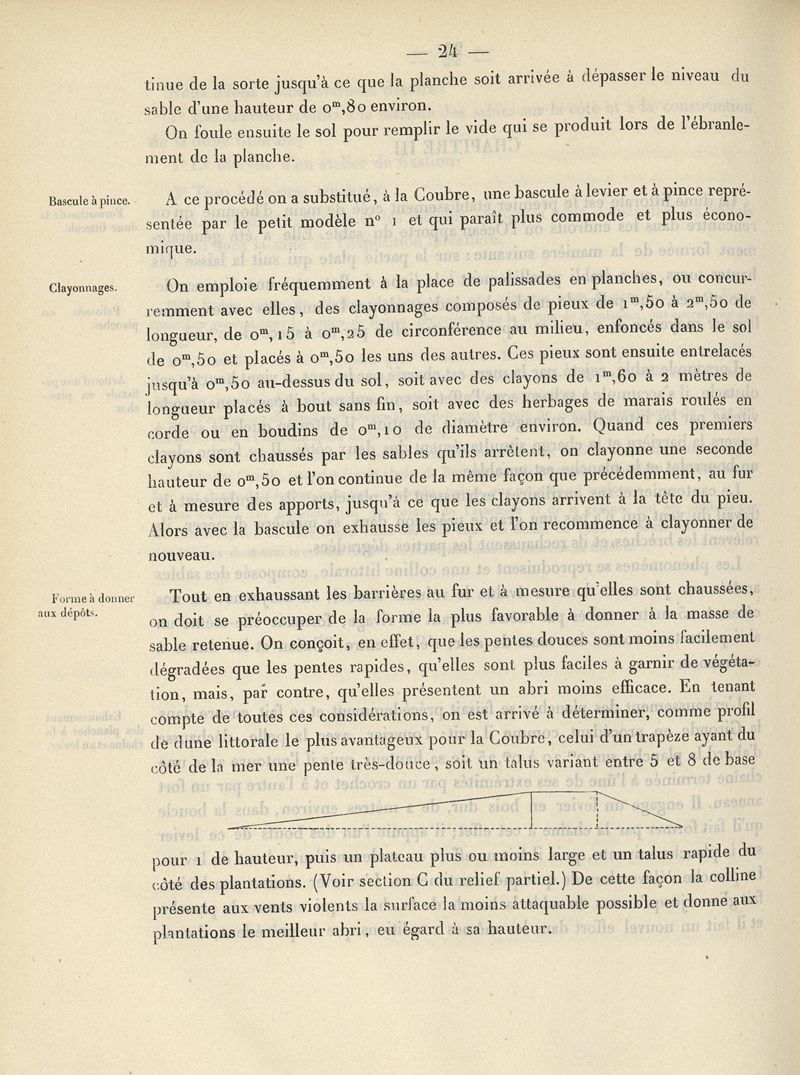 — 24 —

tinue de la sorte jusqu'à ce que la planche soit arrivée à dépasser le niveau du sable d'une hauteur de $0^m,80$ environ.

On foule ensuite le sol pour remplir le vide qui se produit lors de l'ébranlement de la planche.

Bascule à pince.

A ce procédé on a substitué, à la Coubre, une bascule à levier et à pince représentée par le petit modèle n° 1 et qui paraît plus commode et plus économique.

Clayonnages.

On emploie fréquemment à la place de palissades en planches, ou concurremment avec elles, des clayonnages composés de pieux de $1^m,50$ à $2^m,50$ de longueur, de $0^m,15$ à $0^m,25$ de circonférence au milieu, enfoncés dans le sol de $0^m,50$ et placés à $0^m,50$ les uns des autres. Ces pieux sont ensuite entrelacés jusqu'à $0^m,50$ au-dessus du sol, soit avec des clayons de $1^m,60$ à 2 mètres de longueur placés à bout sans fin, soit avec des herbages de marais roulés en corde ou en boudins de $0^m,10$ de diamètre environ. Quand ces premiers clayons sont chaussés par les sables qu'ils arrêtent, on clayonne une seconde hauteur de $0^m,50$ et l'on continue de la même façon que précédemment, au fur et à mesure des apports, jusqu'à ce que les clayons arrivent à la tête du pieu. Alors avec la bascule on exhausse les pieux et l'on recommence à clayonner de nouveau.

Forme à donner aux dépôts.

Tout en exhaussant les barrières au fur et à mesure qu'elles sont chaussées, on doit se préoccuper de la forme la plus favorable à donner à la masse de sable retenue. On conçoit, en effet, que les pentes douces sont moins facilement dégradées que les pentes rapides, qu'elles sont plus faciles à garnir de végétation, mais, par contre, qu'elles présentent un abri moins efficace. En tenant compte de toutes ces considérations, on est arrivé à déterminer, comme profil de dune littorale le plus avantageux pour la Coubre, celui d'un trapèze ayant du côté de la mer une pente très-douce, soit un talus variant entre 5 et 8 de base pour 1 de hauteur, puis un plateau plus ou moins large et un talus rapide du côté des plantations. (Voir section C du relief partiel.) De cette façon la colline présente aux vents violents la surface la moins attaquable possible et donne aux plantations le meilleur abri, eu égard à sa hauteur.